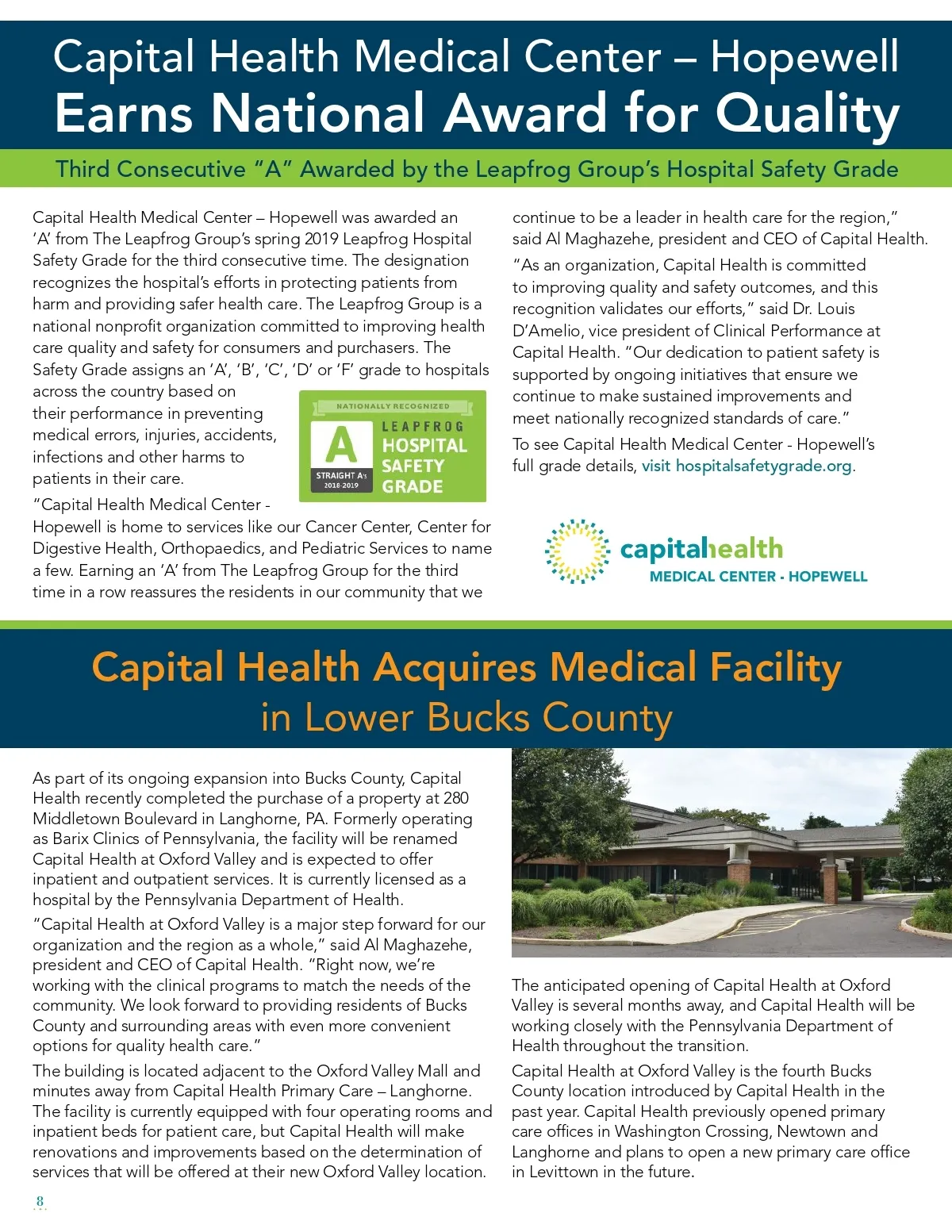 Capital Health Medical Center – Hopewell
Earns National Award for Quality

Third Consecutive "A" Awarded by the Leapfrog Group's Hospital Safety Grade

Capital Health Medical Center – Hopewell was awarded an 'A' from The Leapfrog Group's spring 2019 Leapfrog Hospital Safety Grade for the third consecutive time. The designation recognizes the hospital's efforts in protecting patients from harm and providing safer health care. The Leapfrog Group is a national nonprofit organization committed to improving health care quality and safety for consumers and purchasers. The Safety Grade assigns an 'A', 'B', 'C', 'D' or 'F' grade to hospitals across the country based on their performance in preventing medical errors, injuries, accidents, infections and other harms to patients in their care.

NATIONALLY RECOGNIZED
A
STRAIGHT A's 2018-2019
LEAPFROG
HOSPITAL SAFETY GRADE

"Capital Health Medical Center - Hopewell is home to services like our Cancer Center, Center for Digestive Health, Orthopaedics, and Pediatric Services to name a few. Earning an 'A' from The Leapfrog Group for the third time in a row reassures the residents in our community that we continue to be a leader in health care for the region," said Al Maghazehe, president and CEO of Capital Health.

"As an organization, Capital Health is committed to improving quality and safety outcomes, and this recognition validates our efforts," said Dr. Louis D'Amelio, vice president of Clinical Performance at Capital Health. "Our dedication to patient safety is supported by ongoing initiatives that ensure we continue to make sustained improvements and meet nationally recognized standards of care."

To see Capital Health Medical Center - Hopewell's full grade details, visit hospitalsafetygrade.org.

capitalhealth
MEDICAL CENTER - HOPEWELL

Capital Health Acquires Medical Facility
in Lower Bucks County

As part of its ongoing expansion into Bucks County, Capital Health recently completed the purchase of a property at 280 Middletown Boulevard in Langhorne, PA. Formerly operating as Barix Clinics of Pennsylvania, the facility will be renamed Capital Health at Oxford Valley and is expected to offer inpatient and outpatient services. It is currently licensed as a hospital by the Pennsylvania Department of Health.

"Capital Health at Oxford Valley is a major step forward for our organization and the region as a whole," said Al Maghazehe, president and CEO of Capital Health. "Right now, we're working with the clinical programs to match the needs of the community. We look forward to providing residents of Bucks County and surrounding areas with even more convenient options for quality health care."

The building is located adjacent to the Oxford Valley Mall and minutes away from Capital Health Primary Care – Langhorne. The facility is currently equipped with four operating rooms and inpatient beds for patient care, but Capital Health will make renovations and improvements based on the determination of services that will be offered at their new Oxford Valley location.

The anticipated opening of Capital Health at Oxford Valley is several months away, and Capital Health will be working closely with the Pennsylvania Department of Health throughout the transition.

Capital Health at Oxford Valley is the fourth Bucks County location introduced by Capital Health in the past year. Capital Health previously opened primary care offices in Washington Crossing, Newtown and Langhorne and plans to open a new primary care office in Levittown in the future.

8